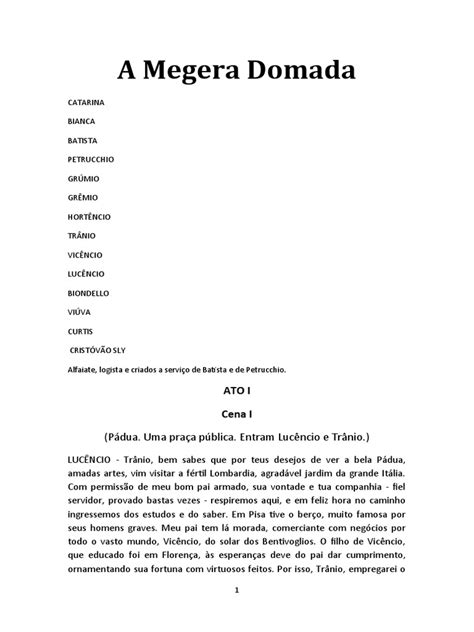 A Megera Domada

CATARINA

BIANCA

BATISTA

PETRUCCHIO

GRÚMIO

GRÊMIO

HORTÊNCIO

TRÂNIO

VICÊNCIO

LUCÊNCIO

BIONDELLO

VIÚVA

CURTIS

CRISTÓVÃO SLY

Alfaiate, logista e criados a serviço de Batista e de Petrucchio.

ATO I

Cena I

(Pádua. Uma praça pública. Entram Lucêncio e Trânio.)

LUCÊNCIO - Trânio, bem sabes que por teus desejos de ver a bela Pádua, amadas artes, vim visitar a fértil Lombardia, agradável jardim da grande Itália. Com permissão de meu bom pai armado, sua vontade e tua companhia - fiel servidor, provado bastas vezes - respiremos aqui, e em feliz hora no caminho ingressemos dos estudos e do saber. Em Pisa tive o berço, muito famosa por seus homens graves. Meu pai tem lá morada, comerciante com negócios por todo o vasto mundo, Vicêncio, do solar dos Bentivoglios. O filho de Vicêncio, que educado foi em Florença, às esperanças deve do pai dar cumprimento, ornamentando sua fortuna com virtuosos feitos. Por isso, Trânio, empregarei o

1